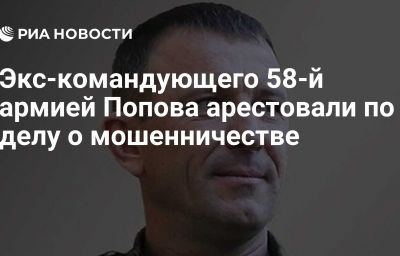 РИА НОВОСТИ

Экс-командующего 58-й армией Попова арестовали по делу о мошенничестве